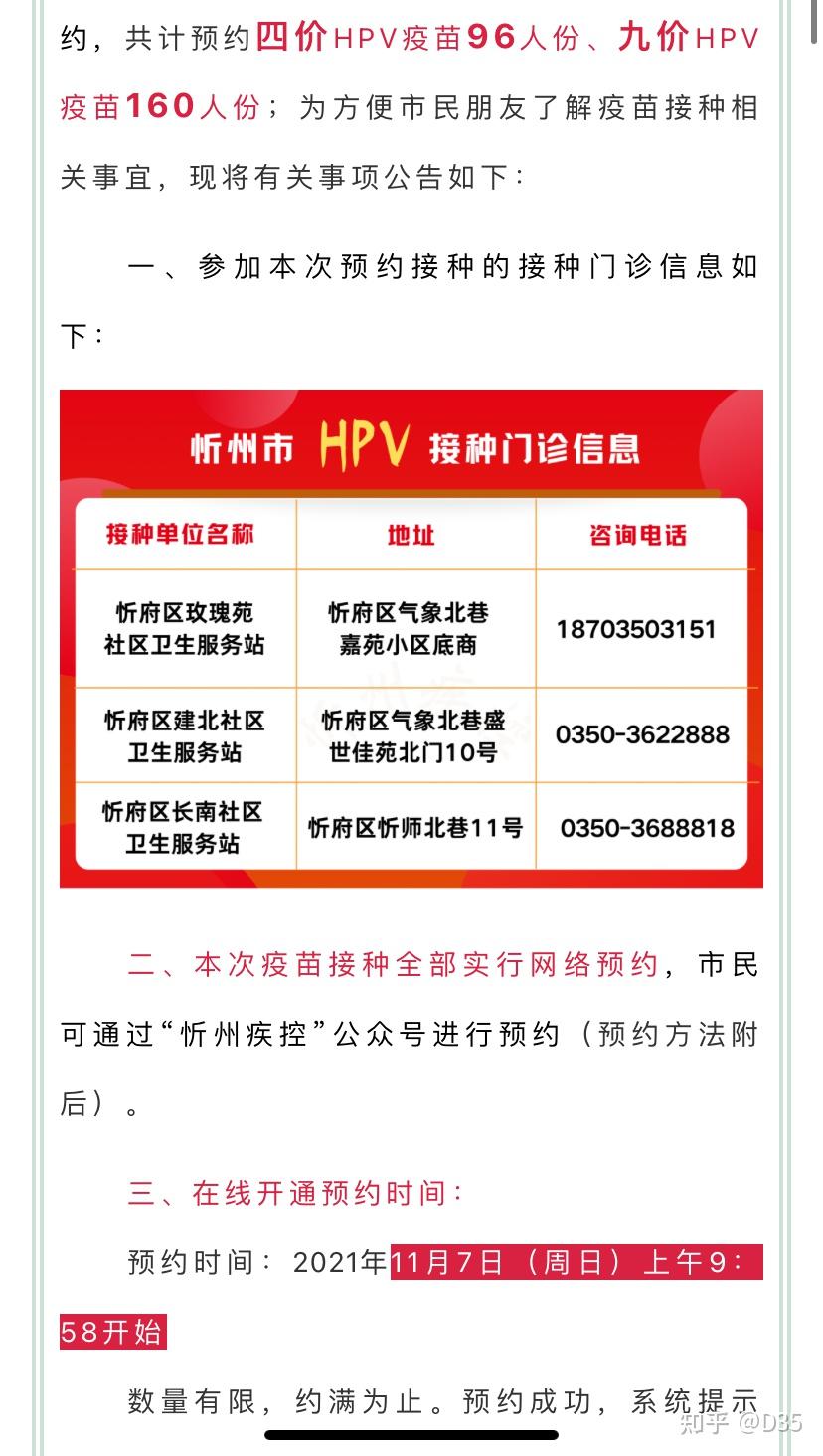 约，共计预约四价HPV疫苗96人份、九价HPV疫苗160人份；为方便市民朋友了解疫苗接种相关事宜，现将有关事项公告如下：

一、参加本次预约接种的接种门诊信息如下：

忻州市 HPV 接种门诊信息

| 接种单位名称 | 地址 | 咨询电话 |
|---|---|---|
| 忻府区玫瑰苑社区卫生服务站 | 忻府区气象北巷嘉苑小区底商 | 18703503151 |
| 忻府区建北社区卫生服务站 | 忻府区气象北巷盛世佳苑北门10号 | 0350-3622888 |
| 忻府区长南社区卫生服务站 | 忻府区忻师北巷11号 | 0350-3688818 |

二、本次疫苗接种全部实行网络预约，市民可通过“忻州疾控”公众号进行预约（预约方法附后）。

三、在线开通预约时间：

预约时间：2021年11月7日（周日）上午9：58开始

数量有限，约满为止。预约成功，系统提示

知乎 @D35